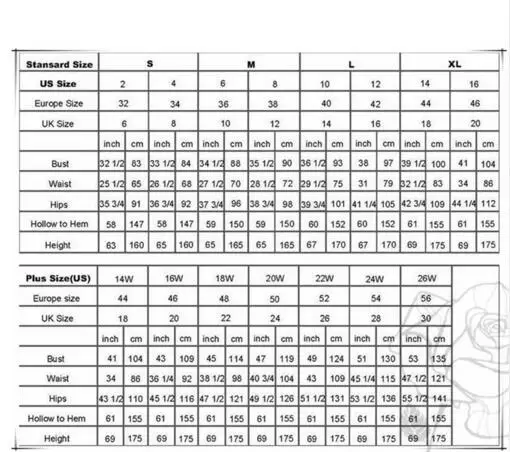 | Stansard Size | S | | | | M | | | | L | | | | XL | | | |
|---|---|---|---|---|---|---|---|---|---|---|---|---|---|---|---|---|
| US Size | 2 | | 4 | | 6 | | 8 | | 10 | | 12 | | 14 | | 16 | |
| Europe Size | 32 | | 34 | | 36 | | 38 | | 40 | | 42 | | 44 | | 46 | |
| UK Size | 6 | | 8 | | 10 | | 12 | | 14 | | 16 | | 18 | | 20 | |
| | inch | cm | inch | cm | inch | cm | inch | cm | inch | cm | inch | cm | inch | cm | inch | cm |
| Bust | 32 1/2 | 83 | 33 1/2 | 84 | 34 1/2 | 88 | 35 1/2 | 90 | 36 1/2 | 93 | 38 | 97 | 39 1/2 | 100 | 41 | 104 |
| Waist | 25 1/2 | 65 | 26 1/2 | 68 | 27 1/2 | 70 | 28 1/2 | 72 | 29 1/2 | 75 | 31 | 79 | 32 1/2 | 83 | 34 | 86 |
| Hips | 35 3/4 | 91 | 36 3/4 | 92 | 37 3/4 | 96 | 38 3/4 | 98 | 39 3/4 | 101 | 41 1/4 | 105 | 42 3/4 | 109 | 44 1/4 | 112 |
| Hollow to Hem | 58 | 147 | 58 | 147 | 59 | 150 | 59 | 150 | 60 | 152 | 60 | 152 | 61 | 155 | 61 | 155 |
| Height | 63 | 160 | 65 | 160 | 65 | 165 | 65 | 165 | 67 | 170 | 67 | 170 | 69 | 175 | 69 | 175 |

| Plus Size(US) | 14W | | 16W | | 18W | | 20W | | 22W | | 24W | | 26W | |
|---|---|---|---|---|---|---|---|---|---|---|---|---|---|---|
| Europe size | 44 | | 46 | | 48 | | 50 | | 52 | | 54 | | 56 | |
| UK Size | 18 | | 20 | | 22 | | 24 | | 26 | | 28 | | 30 | |
| | inch | cm | inch | cm | inch | cm | inch | cm | inch | cm | inch | cm | inch | cm |
| Bust | 41 | 104 | 43 | 109 | 45 | 114 | 47 | 119 | 49 | 124 | 51 | 130 | 53 | 135 |
| Waist | 34 | 86 | 36 1/4 | 92 | 38 1/2 | 98 | 40 3/4 | 104 | 43 | 109 | 45 1/4 | 115 | 47 1/2 | 121 |
| Hips | 43 1/2 | 110 | 45 1/2 | 116 | 47 1/2 | 121 | 49 1/2 | 126 | 51 1/2 | 131 | 53 1/2 | 136 | 55 1/2 | 141 |
| Hollow to Hem | 61 | 155 | 61 | 155 | 61 | 155 | 61 | 155 | 61 | 155 | 61 | 155 | 61 | 155 |
| Height | 69 | 175 | 69 | 175 | 69 | 175 | 69 | 175 | 69 | 175 | 69 | 175 | 69 | 175 |